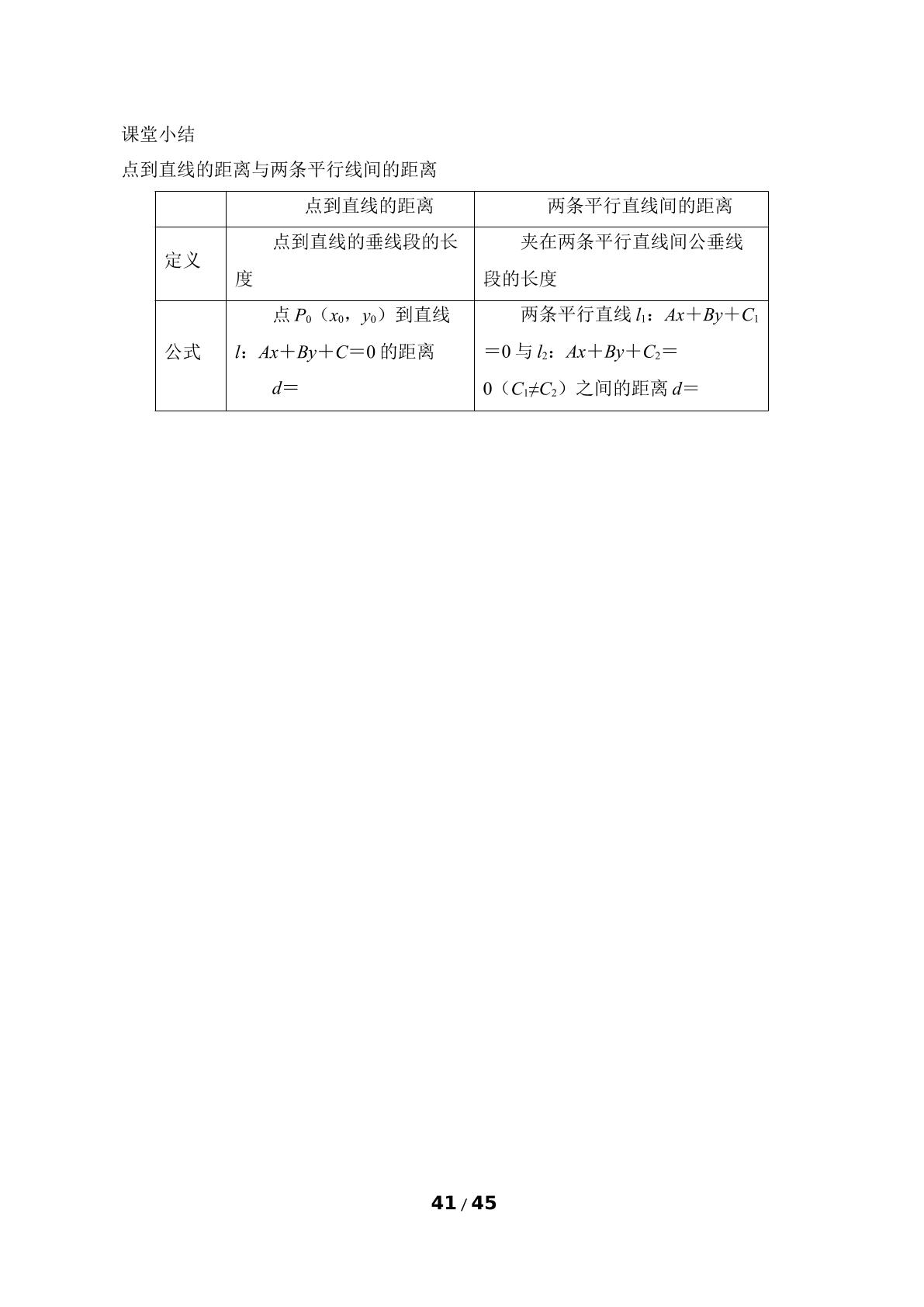 课堂小结

点到直线的距离与两条平行线间的距离

| | 点到直线的距离 | 两条平行直线间的距离 |
|---|---|---|
| 定义 | 点到直线的垂线段的长度 | 夹在两条平行直线间公垂线段的长度 |
| 公式 | 点 $P_0$（$x_0$，$y_0$）到直线 $l$：$Ax+By+C=0$ 的距离 $d=$ | 两条平行直线 $l_1$：$Ax+By+C_1=0$ 与 $l_2$：$Ax+By+C_2=0$（$C_1 \neq C_2$）之间的距离 $d=$ |

41 / 45